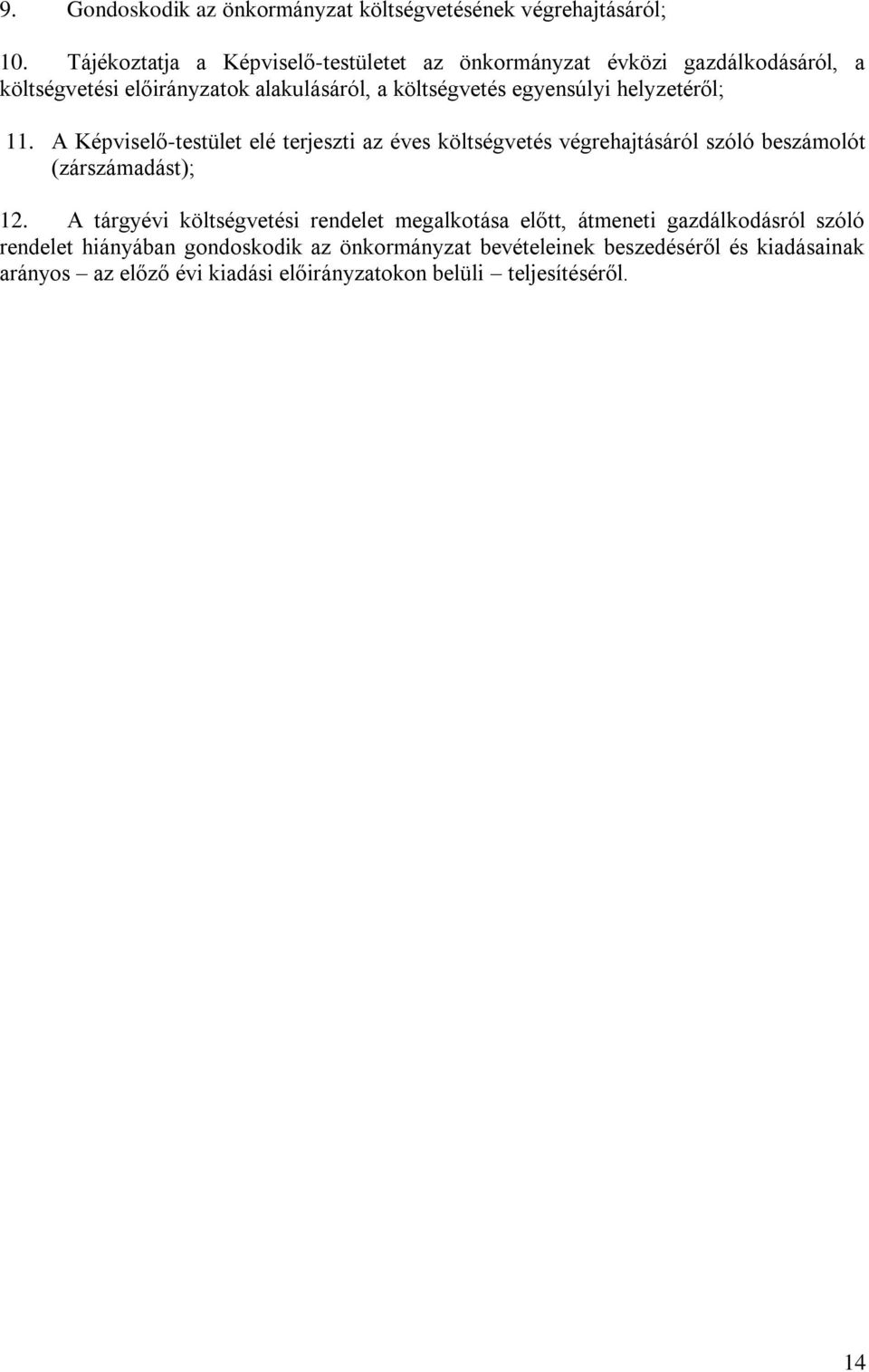 9. Gondoskodik az önkormányzat költségvetésének végrehajtásáról;

10. Tájékoztatja a Képviselő-testületet az önkormányzat évközi gazdálkodásáról, a költségvetési előirányzatok alakulásáról, a költségvetés egyensúlyi helyzetéről;

11. A Képviselő-testület elé terjeszti az éves költségvetés végrehajtásáról szóló beszámolót (zárszámadást);

12. A tárgyévi költségvetési rendelet megalkotása előtt, átmeneti gazdálkodásról szóló rendelet hiányában gondoskodik az önkormányzat bevételeinek beszedéséről és kiadásainak arányos – az előző évi kiadási előirányzatokon belüli – teljesítéséről.

14